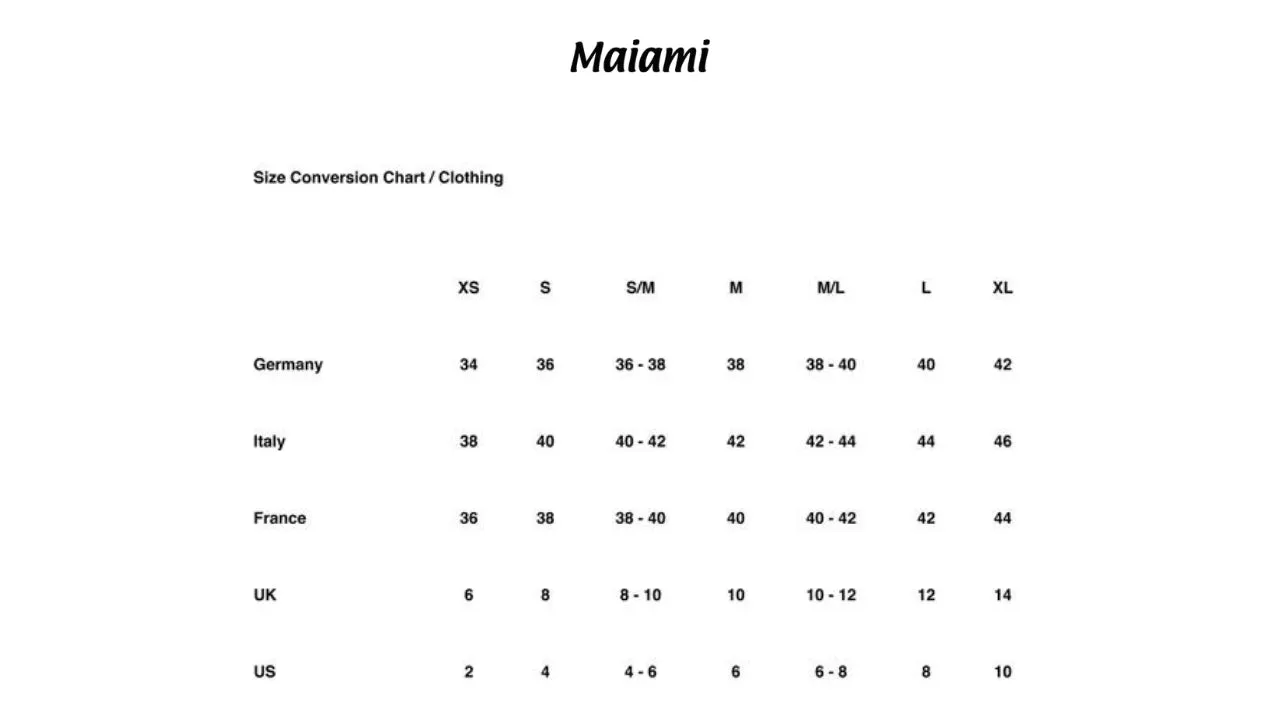 Maiami

Size Conversion Chart / Clothing

| | XS | S | S/M | M | M/L | L | XL |
|---|---|---|---|---|---|---|---|
| Germany | 34 | 36 | 36 - 38 | 38 | 38 - 40 | 40 | 42 |
| Italy | 38 | 40 | 40 - 42 | 42 | 42 - 44 | 44 | 46 |
| France | 36 | 38 | 38 - 40 | 40 | 40 - 42 | 42 | 44 |
| UK | 6 | 8 | 8 - 10 | 10 | 10 - 12 | 12 | 14 |
| US | 2 | 4 | 4 - 6 | 6 | 6 - 8 | 8 | 10 |